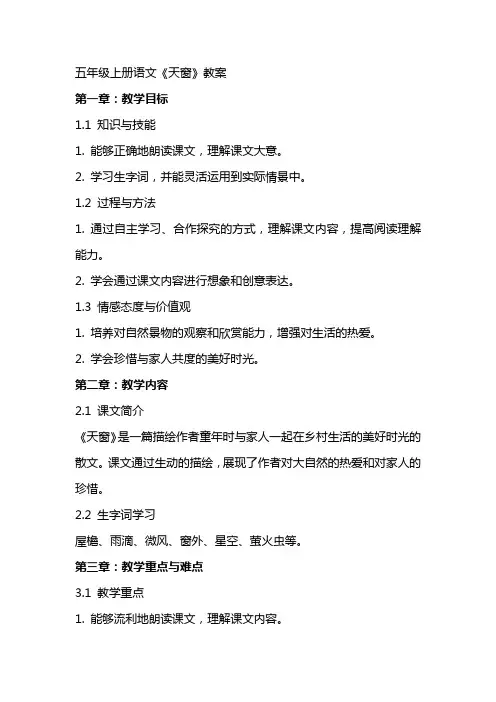 五年级上册语文《天窗》教案

第一章：教学目标

1.1 知识与技能

1. 能够正确地朗读课文，理解课文大意。

2. 学习生字词，并能灵活运用到实际情景中。

1.2 过程与方法

1. 通过自主学习、合作探究的方式，理解课文内容，提高阅读理解能力。

2. 学会通过课文内容进行想象和创意表达。

1.3 情感态度与价值观

1. 培养对自然景物的观察和欣赏能力，增强对生活的热爱。

2. 学会珍惜与家人共度的美好时光。

第二章：教学内容

2.1 课文简介

《天窗》是一篇描绘作者童年时与家人一起在乡村生活的美好时光的散文。课文通过生动的描绘，展现了作者对大自然的热爱和对家人的珍惜。

2.2 生字词学习

屋檐、雨滴、微风、窗外、星空、萤火虫等。

第三章：教学重点与难点

3.1 教学重点

1. 能够流利地朗读课文，理解课文内容。